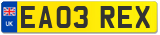 UK

EA03 REX